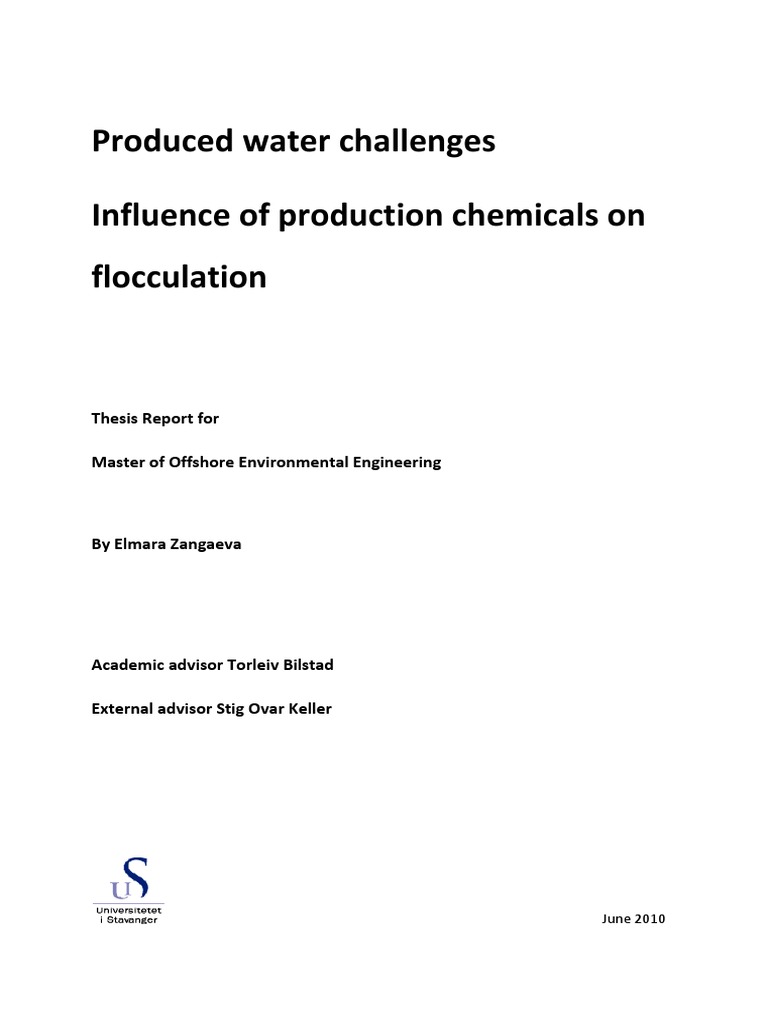 Produced water challenges

Influence of production chemicals on flocculation

Thesis Report for

Master of Offshore Environmental Engineering

By Elmara Zangaeva

Academic advisor Torleiv Bilstad

External advisor Stig Ovar Keller

US
Universitetet i Stavanger

June 2010